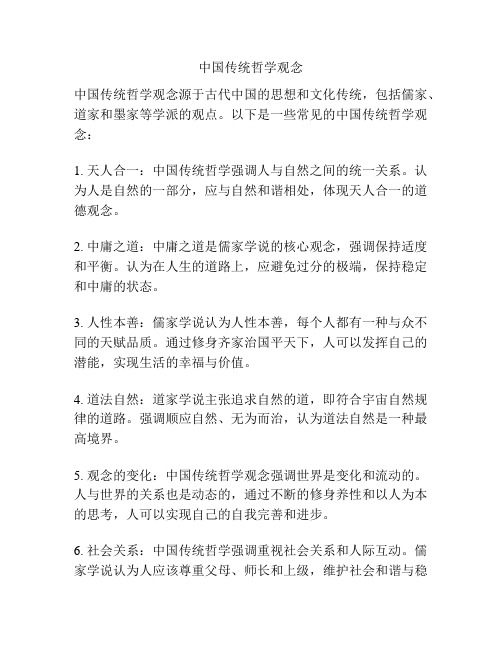 中国传统哲学观念

中国传统哲学观念源于古代中国的思想和文化传统，包括儒家、道家和墨家等学派的观点。以下是一些常见的中国传统哲学观念：

1. 天人合一：中国传统哲学强调人与自然之间的统一关系。认为人是自然的一部分，应与自然和谐相处，体现天人合一的道德观念。

2. 中庸之道：中庸之道是儒家学说的核心观念，强调保持适度和平衡。认为在人生的道路上，应避免过分的极端，保持稳定和中庸的状态。

3. 人性本善：儒家学说认为人性本善，每个人都有一种与众不同的天赋品质。通过修身齐家治国平天下，人可以发挥自己的潜能，实现生活的幸福与价值。

4. 道法自然：道家学说主张追求自然的道，即符合宇宙自然规律的道路。强调顺应自然、无为而治，认为道法自然是一种最高境界。

5. 观念的变化：中国传统哲学观念强调世界是变化和流动的。人与世界的关系也是动态的，通过不断的修身养性和以人为本的思考，人可以实现自己的自我完善和进步。

6. 社会关系：中国传统哲学强调重视社会关系和人际互动。儒家学说认为人应该尊重父母、师长和上级，维护社会和谐与稳